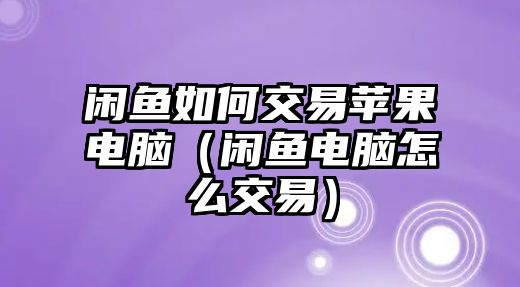 闲鱼如何交易苹果电脑（闲鱼电脑怎么交易）